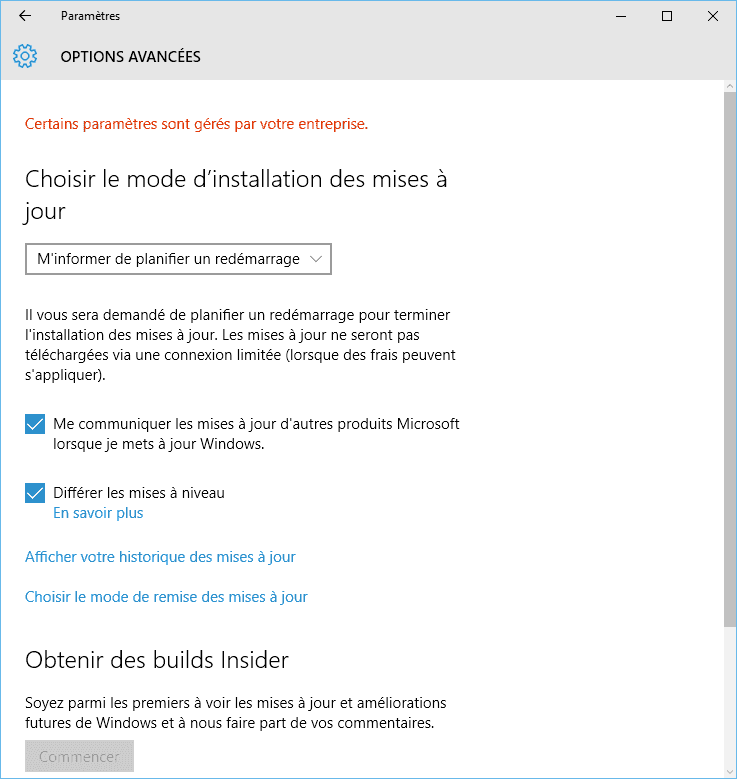 Paramètres

OPTIONS AVANCÉES

Certains paramètres sont gérés par votre entreprise.

Choisir le mode d'installation des mises à jour

M'informer de planifier un redémarrage

Il vous sera demandé de planifier un redémarrage pour terminer l'installation des mises à jour. Les mises à jour ne seront pas téléchargées via une connexion limitée (lorsque des frais peuvent s'appliquer).

Me communiquer les mises à jour d'autres produits Microsoft lorsque je mets à jour Windows.

Différer les mises à niveau
En savoir plus

Afficher votre historique des mises à jour

Choisir le mode de remise des mises à jour

Obtenir des builds Insider

Soyez parmi les premiers à voir les mises à jour et améliorations futures de Windows et à nous faire part de vos commentaires.

Commencer